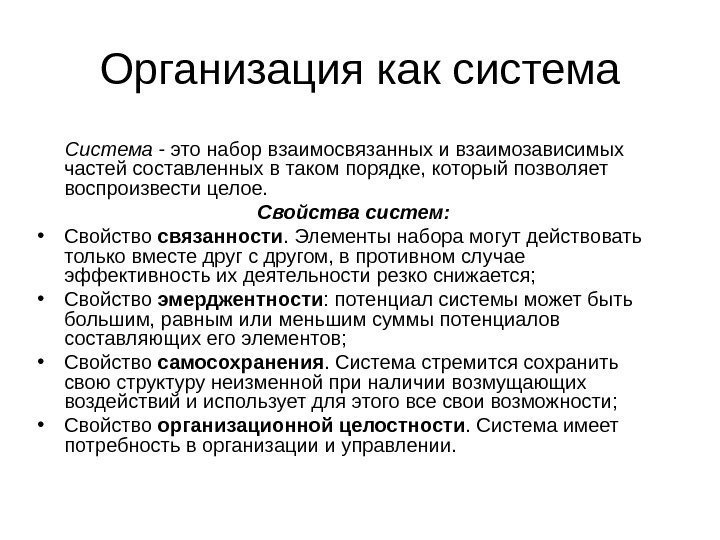 Организация как система

Система - это набор взаимосвязанных и взаимозависимых частей составленных в таком порядке, который позволяет воспроизвести целое.

Свойства систем:

• Свойство связанности. Элементы набора могут действовать только вместе друг с другом, в противном случае эффективность их деятельности резко снижается;
• Свойство эмерджентности: потенциал системы может быть большим, равным или меньшим суммы потенциалов составляющих его элементов;
• Свойство самосохранения. Система стремится сохранить свою структуру неизменной при наличии возмущающих воздействий и использует для этого все свои возможности;
• Свойство организационной целостности. Система имеет потребность в организации и управлении.